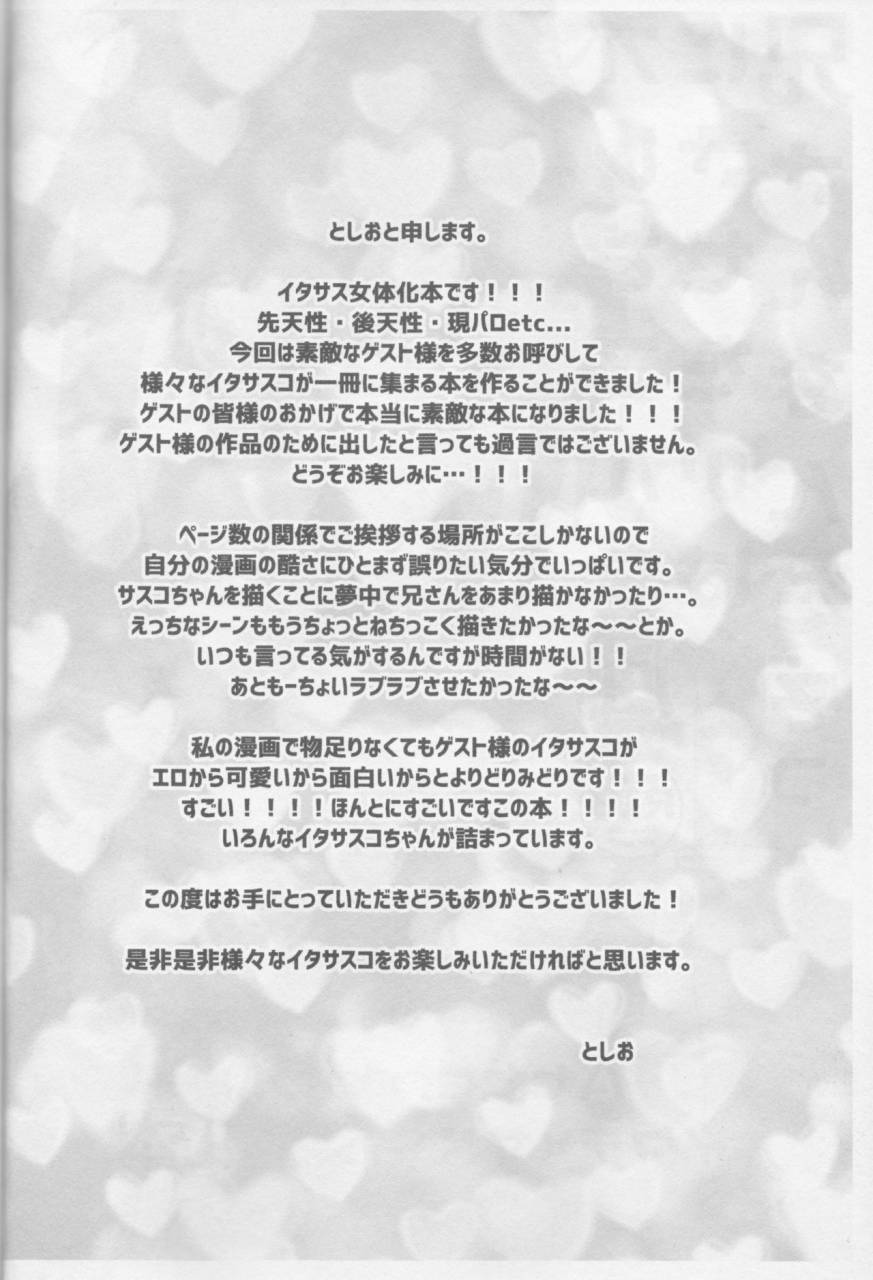 としおと申します。

イタサス女体化本です！！！
先天性・後天性・現パロetc...
今回は素敵なゲスト様を多数お呼びして
様々なイタサスコが一冊に集まる本を作ることができました！
ゲストの皆様のおかげで本当に素敵な本になりました！！！
ゲスト様の作品のために出したと言っても過言ではございません。
どうぞお楽しみに…！！！

ページ数の関係でご挨拶する場所がここしかないので
自分の漫画の酷さにひとまず誤りたい気分でいっぱいです。
サスコちゃんを描くことに夢中で兄さんをあまり描かなかったり…。
えっちなシーンももうちょっとねちっこく描きたかったな〜〜とか。
いつも言ってる気がするんですが時間がない！！
あともーちょいラブラブさせたかったな〜〜

私の漫画で物足りなくてもゲスト様のイタサスコが
エロから可愛いから面白いからとよりどりみどりです！！！
すごい！！！！ほんとにすごいですこの本！！！！
いろんなイタサスコちゃんが詰まっています。

この度はお手にとっていただきどうもありがとうございました！

是非是非様々なイタサスコをお楽しみいただければと思います。

としお